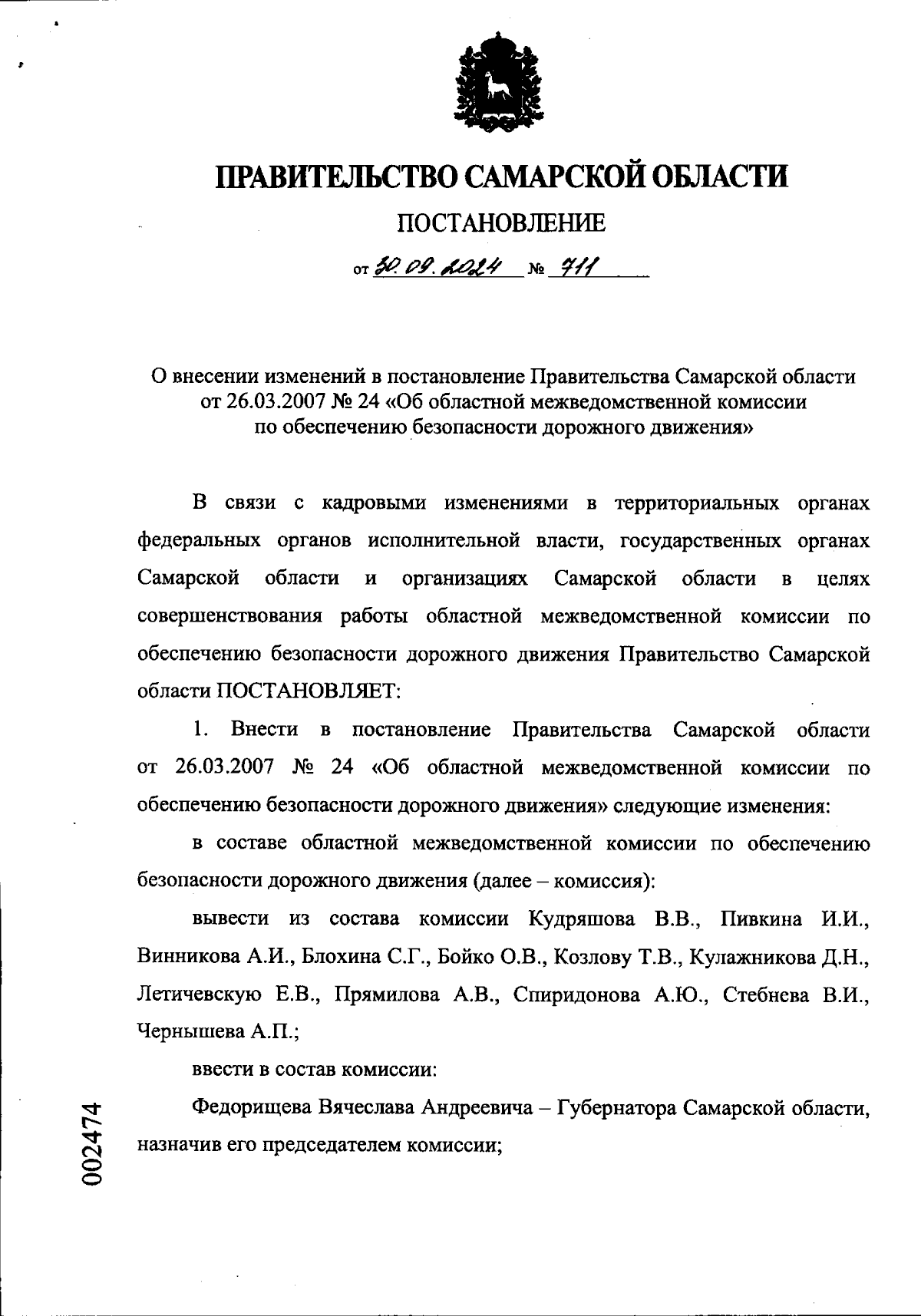 ПРАВИТЕЛЬСТВО САМАРСКОЙ ОБЛАСТИ

ПОСТАНОВЛЕНИЕ

от 30.09.2024 № 711

О внесении изменений в постановление Правительства Самарской области от 26.03.2007 № 24 «Об областной межведомственной комиссии по обеспечению безопасности дорожного движения»

В связи с кадровыми изменениями в территориальных органах федеральных органов исполнительной власти, государственных органах Самарской области и организациях Самарской области в целях совершенствования работы областной межведомственной комиссии по обеспечению безопасности дорожного движения Правительство Самарской области ПОСТАНОВЛЯЕТ:

1. Внести в постановление Правительства Самарской области от 26.03.2007 № 24 «Об областной межведомственной комиссии по обеспечению безопасности дорожного движения» следующие изменения:

в составе областной межведомственной комиссии по обеспечению безопасности дорожного движения (далее – комиссия):

вывести из состава комиссии Кудряшова В.В., Пивкина И.И., Винникова А.И., Блохина С.Г., Бойко О.В., Козлову Т.В., Кулажникова Д.Н., Летичевскую Е.В., Прямилова А.В., Спиридонова А.Ю., Стебнева В.И., Чернышева А.П.;

ввести в состав комиссии:

Федорищева Вячеслава Андреевича – Губернатора Самарской области, назначив его председателем комиссии;

002474